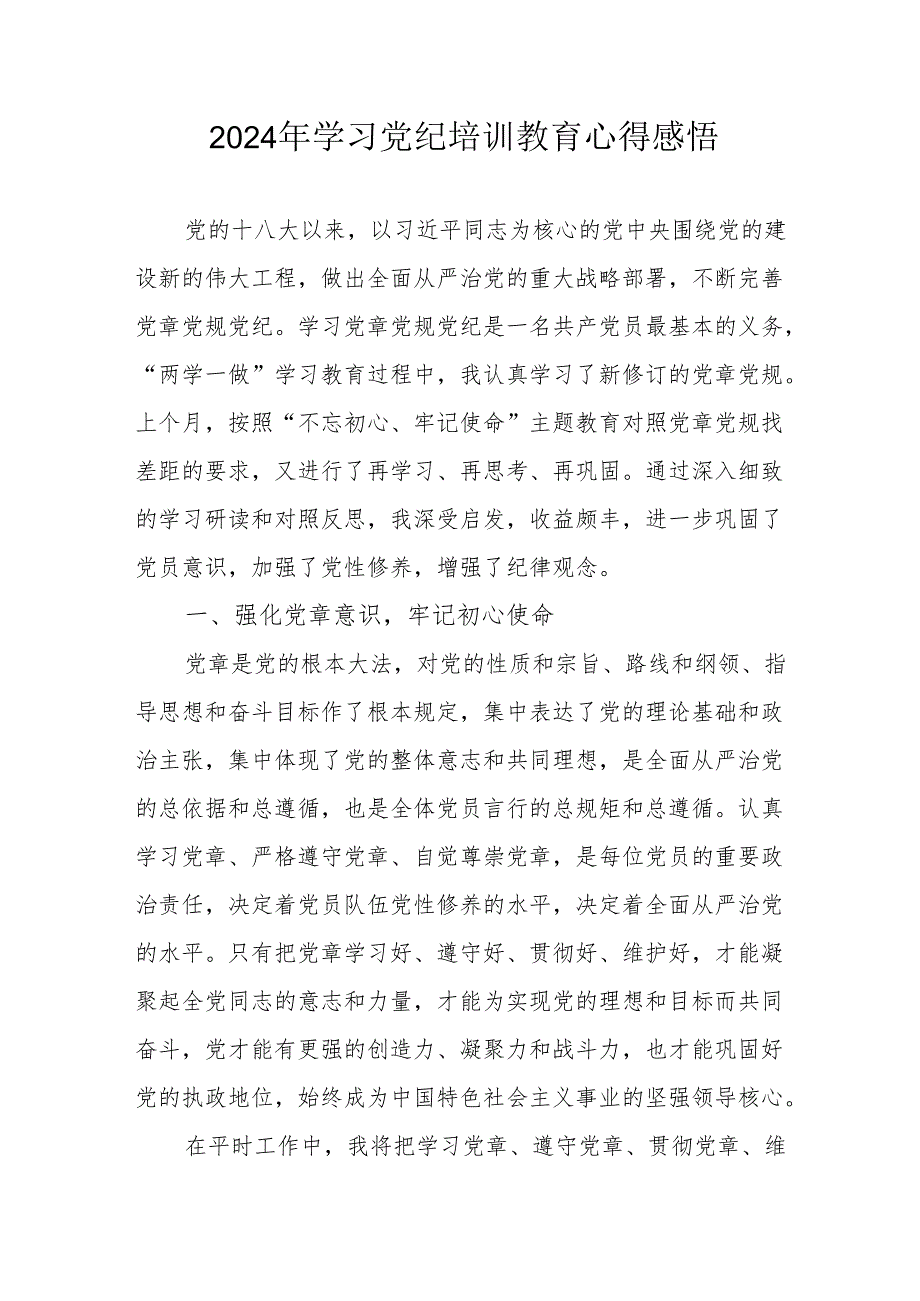 2024年学习党纪培训教育心得感悟

党的十八大以来，以习近平同志为核心的党中央围绕党的建设新的伟大工程，做出全面从严治党的重大战略部署，不断完善党章党规党纪。学习党章党规党纪是一名共产党员最基本的义务，“两学一做”学习教育过程中，我认真学习了新修订的党章党规。上个月，按照“不忘初心、牢记使命”主题教育对照党章党规找差距的要求，又进行了再学习、再思考、再巩固。通过深入细致的学习研读和对照反思，我深受启发，收益颇丰，进一步巩固了党员意识，加强了党性修养，增强了纪律观念。

一、强化党章意识，牢记初心使命

党章是党的根本大法，对党的性质和宗旨、路线和纲领、指导思想和奋斗目标作了根本规定，集中表达了党的理论基础和政治主张，集中体现了党的整体意志和共同理想，是全面从严治党的总依据和总遵循，也是全体党员言行的总规矩和总遵循。认真学习党章、严格遵守党章、自觉尊崇党章，是每位党员的重要政治责任，决定着党员队伍党性修养的水平，决定着全面从严治党的水平。只有把党章学习好、遵守好、贯彻好、维护好，才能凝聚起全党同志的意志和力量，才能为实现党的理想和目标而共同奋斗，党才能有更强的创造力、凝聚力和战斗力，也才能巩固好党的执政地位，始终成为中国特色社会主义事业的坚强领导核心。

在平时工作中，我将把学习党章、遵守党章、贯彻党章、维